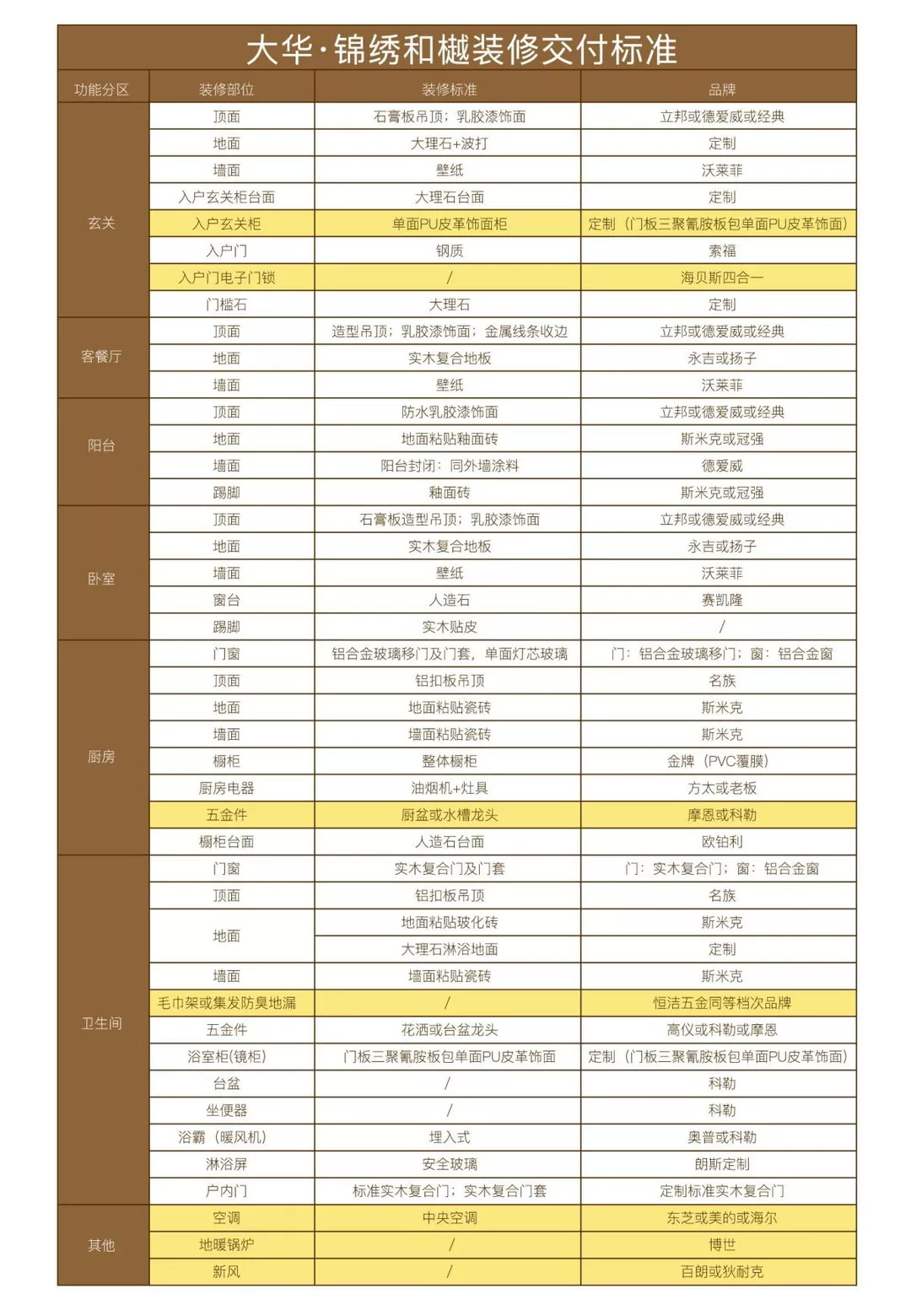 大华·锦绣和樾装修交付标准

| 功能分区 | 装修部位 | 装修标准 | 品牌 |
|---|---|---|---|
| 玄关 | 顶面 | 石膏板吊顶；乳胶漆饰面 | 立邦或德爱威或经典 |
| | 地面 | 大理石+波打 | 定制 |
| | 墙面 | 壁纸 | 沃莱菲 |
| | 入户玄关柜台面 | 大理石台面 | 定制 |
| | 入户玄关柜 | 单面PU皮革饰面柜 | 定制（门板三聚氰胺板包单面PU皮革饰面） |
| | 入户门 | 钢质 | 索福 |
| | 入户门电子门锁 | / | 海贝斯四合一 |
| | 门槛石 | 大理石 | 定制 |
| 客餐厅 | 顶面 | 造型吊顶；乳胶漆饰面；金属线条收边 | 立邦或德爱威或经典 |
| | 地面 | 实木复合地板 | 永吉或扬子 |
| | 墙面 | 壁纸 | 沃莱菲 |
| 阳台 | 顶面 | 防水乳胶漆饰面 | 立邦或德爱威或经典 |
| | 地面 | 地面粘贴釉面砖 | 斯米克或冠强 |
| | 墙面 | 阳台封闭：同外墙涂料 | 德爱威 |
| | 踢脚 | 釉面砖 | 斯米克或冠强 |
| 卧室 | 顶面 | 石膏板造型吊顶；乳胶漆饰面 | 立邦或德爱威或经典 |
| | 地面 | 实木复合地板 | 永吉或扬子 |
| | 墙面 | 壁纸 | 沃莱菲 |
| | 窗台 | 人造石 | 赛凯隆 |
| | 踢脚 | 实木贴皮 | / |
| 厨房 | 门窗 | 铝合金玻璃移门及门套，单面灯芯玻璃 | 门：铝合金玻璃移门；窗：铝合金窗 |
| | 顶面 | 铝扣板吊顶 | 名族 |
| | 地面 | 地面粘贴瓷砖 | 斯米克 |
| | 墙面 | 墙面粘贴瓷砖 | 斯米克 |
| | 橱柜 | 整体橱柜 | 金牌（PVC覆膜） |
| | 厨房电器 | 油烟机+灶具 | 方太或老板 |
| | 五金件 | 厨盆或水槽龙头 | 摩恩或科勒 |
| | 橱柜台面 | 人造石台面 | 欧铂利 |
| 卫生间 | 门窗 | 实木复合门及门套 | 门：实木复合门；窗：铝合金窗 |
| | 顶面 | 铝扣板吊顶 | 名族 |
| | 地面 | 地面粘贴玻化砖 | 斯米克 |
| | | 大理石淋浴地面 | 定制 |
| | 墙面 | 墙面粘贴瓷砖 | 斯米克 |
| | 毛巾架或集发防臭地漏 | / | 恒洁五金同等档次品牌 |
| | 五金件 | 花洒或台盆龙头 | 高仪或科勒或摩恩 |
| | 浴室柜(镜柜) | 门板三聚氰胺板包单面PU皮革饰面 | 定制（门板三聚氰胺板包单面PU皮革饰面） |
| | 台盆 | / | 科勒 |
| | 坐便器 | / | 科勒 |
| | 浴霸（暖风机） | 埋入式 | 奥普或科勒 |
| | 淋浴屏 | 安全玻璃 | 朗斯定制 |
| | 户内门 | 标准实木复合门；实木复合门套 | 定制标准实木复合门 |
| 其他 | 空调 | 中央空调 | 东芝或美的或海尔 |
| | 地暖锅炉 | / | 博世 |
| | 新风 | / | 百朗或狄耐克 |